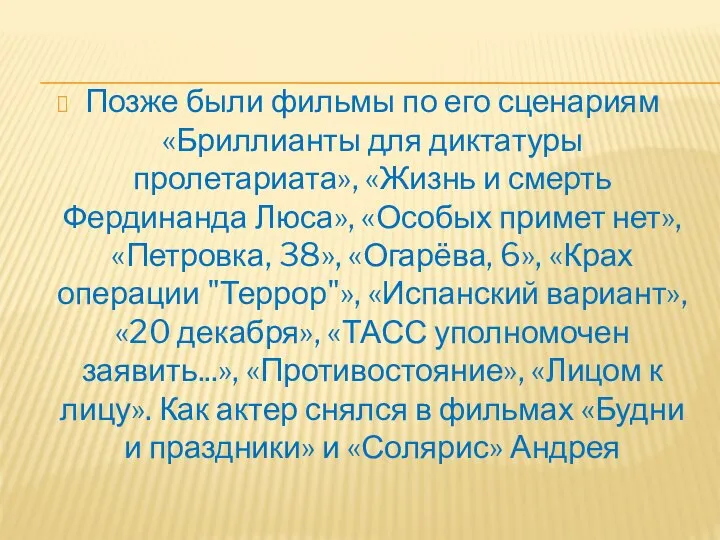 Позже были фильмы по его сценариям «Бриллианты для диктатуры пролетариата», «Жизнь и смерть Фердинанда Люса», «Особых примет нет», «Петровка, 38», «Огарёва, 6», «Крах операции "Террор"», «Испанский вариант», «20 декабря», «ТАСС уполномочен заявить...», «Противостояние», «Лицом к лицу». Как актер снялся в фильмах «Будни и праздники» и «Солярис» Андрея